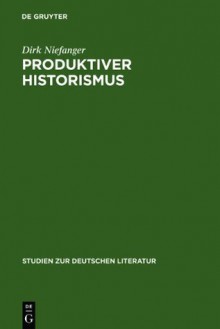 DE GRUYTER

Dirk Niefanger

PRODUKTIVER HISTORISMUS

STUDIEN ZUR DEUTSCHEN LITERATUR

DE G